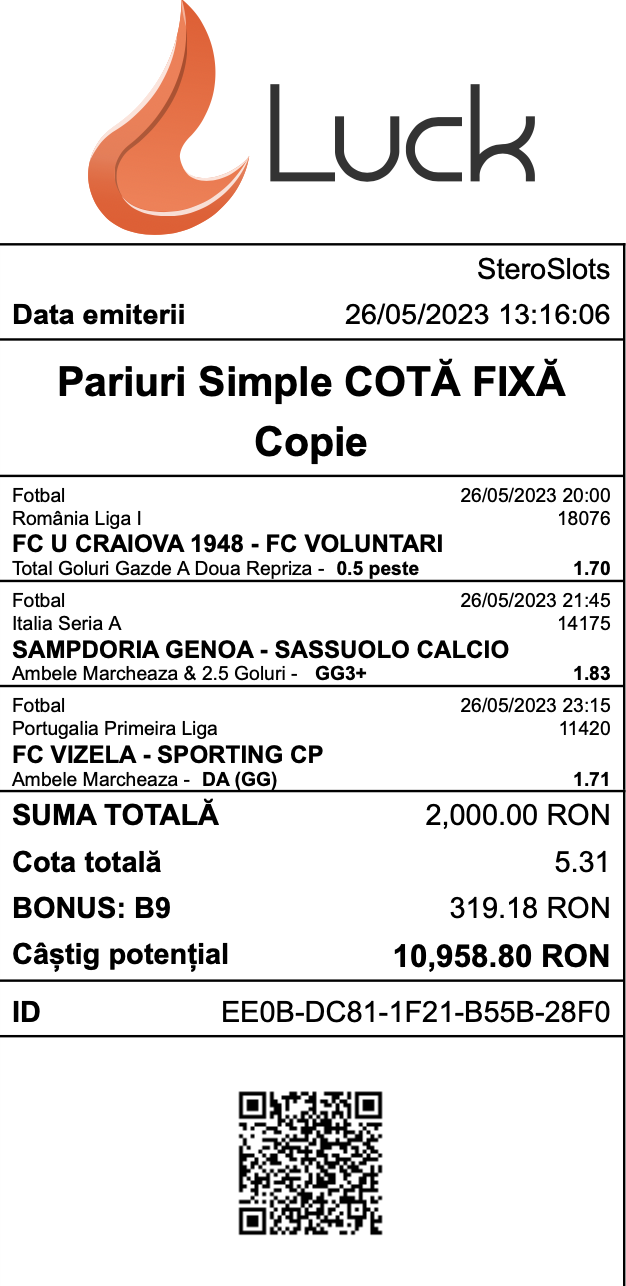 Luck

SteroSlots

Data emiterii 26/05/2023 13:16:06

Pariuri Simple COTĂ FIXĂ
Copie

Fotbal 26/05/2023 20:00
România Liga I 18076
FC U CRAIOVA 1948 - FC VOLUNTARI
Total Goluri Gazde A Doua Repriza - 0.5 peste 1.70

Fotbal 26/05/2023 21:45
Italia Seria A 14175
SAMPDORIA GENOA - SASSUOLO CALCIO
Ambele Marcheaza & 2.5 Goluri - GG3+ 1.83

Fotbal 26/05/2023 23:15
Portugalia Primeira Liga 11420
FC VIZELA - SPORTING CP
Ambele Marcheaza - DA (GG) 1.71

SUMA TOTALĂ 2,000.00 RON
Cota totală 5.31
BONUS: B9 319.18 RON
Câștig potențial 10,958.80 RON

ID EE0B-DC81-1F21-B55B-28F0